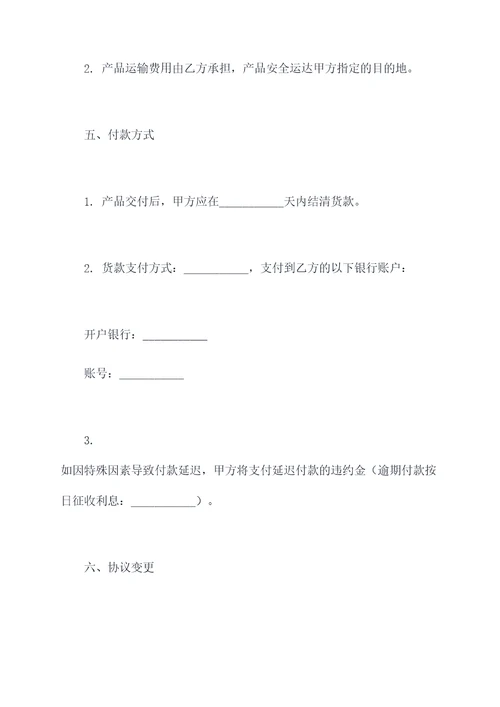 2. 产品运输费用由乙方承担，产品安全运达甲方指定的目的地。

五、付款方式

1. 产品交付后，甲方应在__________天内结清货款。

2. 货款支付方式：__________，支付到乙方的以下银行账户：

开户银行：__________

账号：__________

3.
如因特殊因素导致付款延迟，甲方将支付延迟付款的违约金（逾期付款按日征收利息：__________）。

六、协议变更